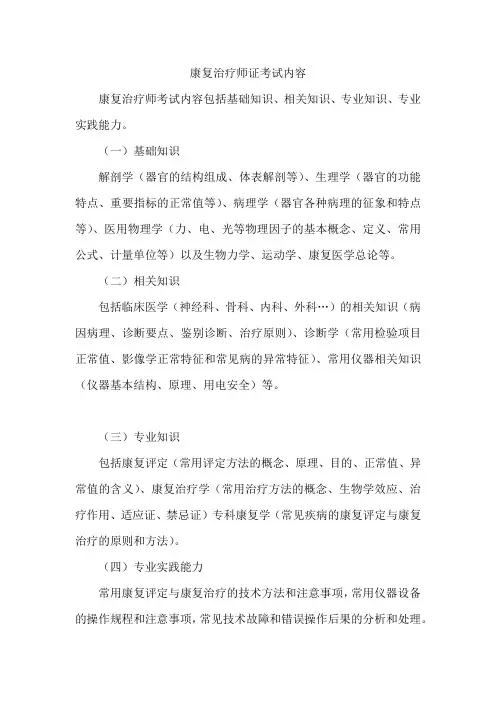 康复治疗师证考试内容

康复治疗师考试内容包括基础知识、相关知识、专业知识、专业实践能力。

（一）基础知识

解剖学（器官的结构组成、体表解剖等）、生理学（器官的功能特点、重要指标的正常值等）、病理学（器官各种病理的征象和特点等）、医用物理学（力、电、光等物理因子的基本概念、定义、常用公式、计量单位等）以及生物力学、运动学、康复医学总论等。

（二）相关知识

包括临床医学（神经科、骨科、内科、外科…）的相关知识（病因病理、诊断要点、鉴别诊断、治疗原则）、诊断学（常用检验项目正常值、影像学正常特征和常见病的异常特征）、常用仪器相关知识（仪器基本结构、原理、用电安全）等。

（三）专业知识

包括康复评定（常用评定方法的概念、原理、目的、正常值、异常值的含义）、康复治疗学（常用治疗方法的概念、生物学效应、治疗作用、适应证、禁忌证）专科康复学（常见疾病的康复评定与康复治疗的原则和方法）。

（四）专业实践能力

常用康复评定与康复治疗的技术方法和注意事项，常用仪器设备的操作规程和注意事项，常见技术故障和错误操作后果的分析和处理。